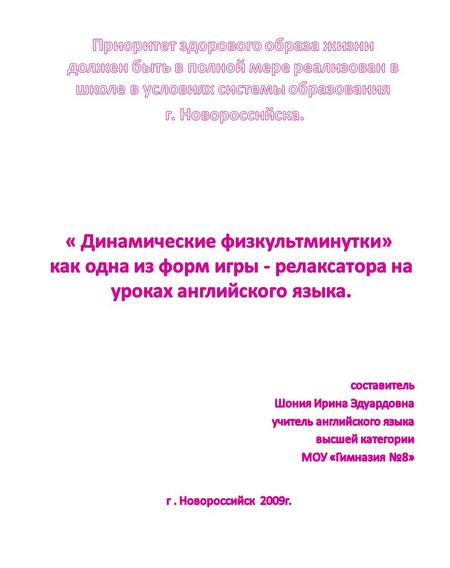 Приоритет здорового образа жизни должен быть в полной мере реализован в школе в условиях системы образования г. Новороссийска.

« Динамические физкультминутки» как одна из форм игры - релаксатора на уроках английского языка.

составитель
Шония Ирина Эдуардовна
учитель английского языка
высшей категории
МОУ «Гимназия №8»

г . Новороссийск 2009г.